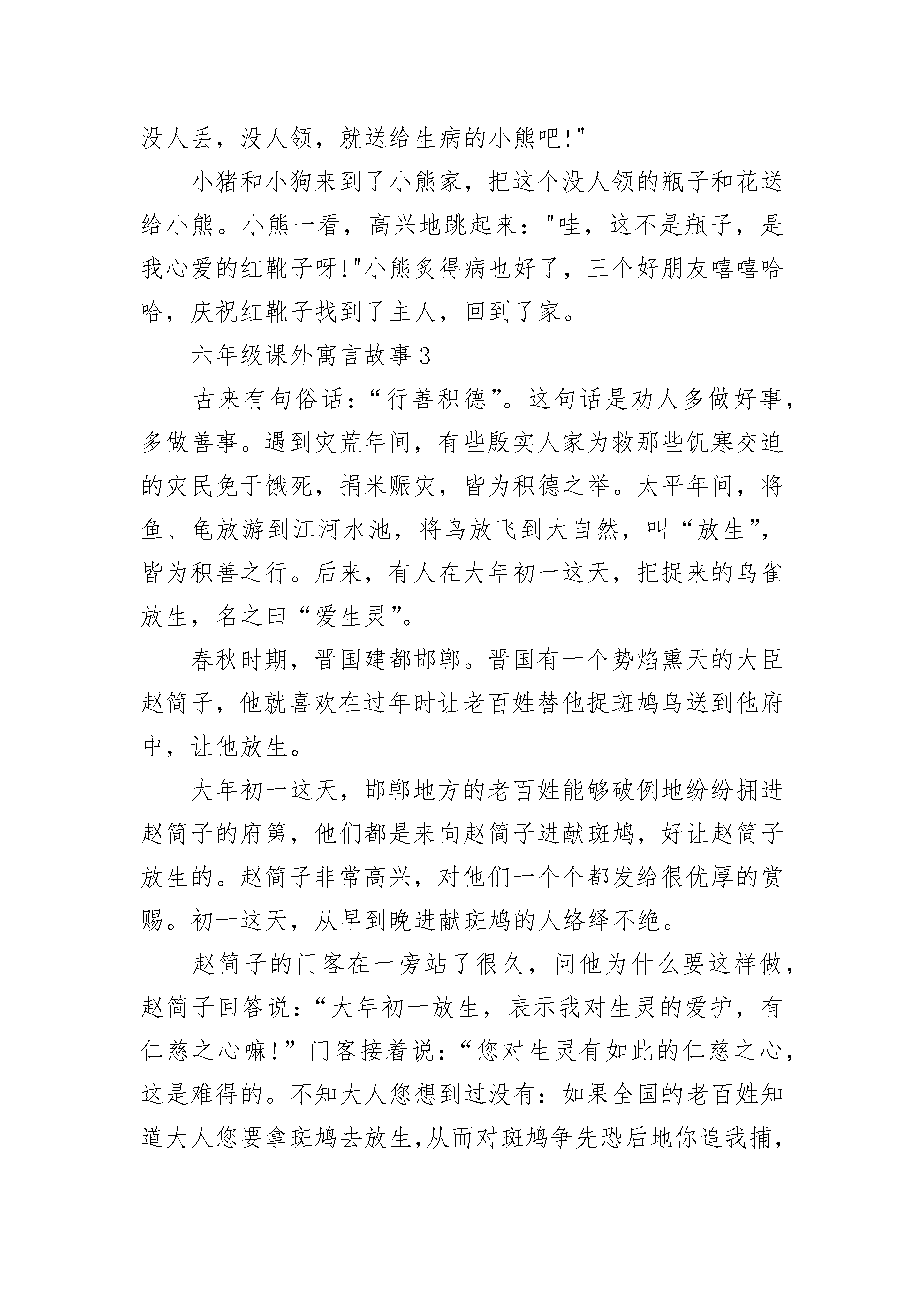 没人丢，没人领，就送给生病的小熊吧!"

小猪和小狗来到了小熊家，把这个没人领的瓶子和花送给小熊。小熊一看，高兴地跳起来："哇，这不是瓶子，是我心爱的红靴子呀!"小熊炙得病也好了，三个好朋友嘻嘻哈哈，庆祝红靴子找到了主人，回到了家。

六年级课外寓言故事 3

古来有句俗话：“行善积德”。这句话是劝人多做好事，多做善事。遇到灾荒年间，有些殷实人家为救那些饥寒交迫的灾民免于饿死，捐米赈灾，皆为积德之举。太平年间，将鱼、龟放游到江河水池，将鸟放飞到大自然，叫“放生”，皆为积善之行。后来，有人在大年初一这天，把捉来的鸟雀放生，名之曰“爱生灵”。

春秋时期，晋国建都邯郸。晋国有一个势焰熏天的大臣赵简子，他就喜欢在过年时让老百姓替他捉斑鸠鸟送到他府中，让他放生。

大年初一这天，邯郸地方的老百姓能够破例地纷纷拥进赵简子的府第，他们都是来向赵简子进献斑鸠，好让赵简子放生的。赵简子非常高兴，对他们一个个都发给很优厚的赏赐。初一这天，从早到晚进献斑鸠的人络绎不绝。

赵简子的门客在一旁站了很久，问他为什么要这样做，赵简子回答说：“大年初一放生，表示我对生灵的爱护，有仁慈之心嘛!”门客接着说：“您对生灵有如此的仁慈之心，这是难得的。不知大人您想到过没有：如果全国的老百姓知道大人您要拿斑鸠去放生,从而对斑鸠争先恐后地你追我捕,